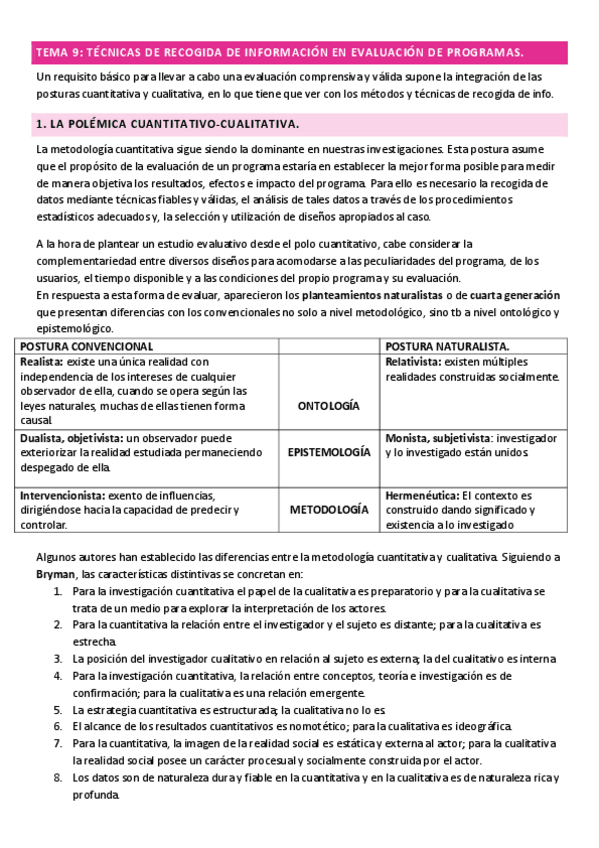 TEMA 9: TÉCNICAS DE RECOGIDA DE INFORMACIÓN EN EVALUACIÓN DE PROGRAMAS.

Un requisito básico para llevar a cabo una evaluación comprensiva y válida supone la integración de las posturas cuantitativa y cualitativa, en lo que tiene que ver con los métodos y técnicas de recogida de info.

1. LA POLÉMICA CUANTITATIVO-CUALITATIVA.

La metodología cuantitativa sigue siendo la dominante en nuestras investigaciones. Esta postura asume que el propósito de la evaluación de un programa estaría en establecer la mejor forma posible para medir de manera objetiva los resultados, efectos e impacto del programa. Para ello es necesario la recogida de datos mediante técnicas fiables y válidas, el análisis de tales datos a través de los procedimientos estadísticos adecuados y, la selección y utilización de diseños apropiados al caso.

A la hora de plantear un estudio evaluativo desde el polo cuantitativo, cabe considerar la complementariedad entre diversos diseños para acomodarse a las peculiaridades del programa, de los usuarios, el tiempo disponible y a las condiciones del propio programa y su evaluación.
En respuesta a esta forma de evaluar, aparecieron los planteamientos naturalistas o de cuarta generación que presentan diferencias con los convencionales no solo a nivel metodológico, sino tb a nivel ontológico y epistemológico.

| POSTURA CONVENCIONAL | | POSTURA NATURALISTA. |
|---|---|---|
| Realista: existe una única realidad con independencia de los intereses de cualquier observador de ella, cuando se opera según las leyes naturales, muchas de ellas tienen forma causal. | ONTOLOGÍA | Relativista: existen múltiples realidades construidas socialmente. |
| Dualista, objetivista: un observador puede exteriorizar la realidad estudiada permaneciendo despegado de ella. | EPISTEMOLOGÍA | Monista, subjetivista: investigador y lo investigado están unidos. |
| Intervencionista: exento de influencias, dirigiéndose hacia la capacidad de predecir y controlar. | METODOLOGÍA | Hermenéutica: El contexto es construido dando significado y existencia a lo investigado |

Algunos autores han establecido las diferencias entre la metodología cuantitativa y cualitativa. Siguiendo a Bryman, las características distintivas se concretan en:
1. Para la investigación cuantitativa el papel de la cualitativa es preparatorio y para la cualitativa se trata de un medio para explorar la interpretación de los actores.
2. Para la cuantitativa la relación entre el investigador y el sujeto es distante; para la cualitativa es estrecha.
3. La posición del investigador cualitativo en relación al sujeto es externa; la del cualitativo es interna.
4. Para la investigación cuantitativa, la relación entre conceptos, teoría e investigación es de confirmación; para la cualitativa es una relación emergente.
5. La estrategia cuantitativa es estructurada; la cualitativa no lo es.
6. El alcance de los resultados cuantitativos es nomotético; para la cualitativa es ideográfica.
7. Para la cuantitativa, la imagen de la realidad social es estática y externa al actor; para la cualitativa la realidad social posee un carácter procesual y socialmente construida por el actor.
8. Los datos son de naturaleza dura y fiable en la cuantitativa y en la cualitativa es de naturaleza rica y profunda.